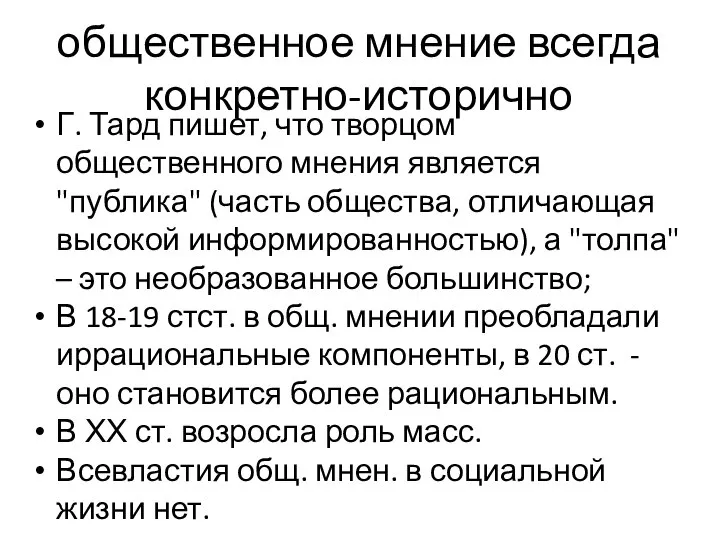 общественное мнение всегда конкретно-исторично

• Г. Тард пишет, что творцом общественного мнения является "публика" (часть общества, отличающая высокой информированностью), а "толпа" – это необразованное большинство;
• В 18-19 стст. в общ. мнении преобладали иррациональные компоненты, в 20 ст. - оно становится более рациональным.
• В XX ст. возросла роль масс.
• Всевластия общ. мнен. в социальной жизни нет.